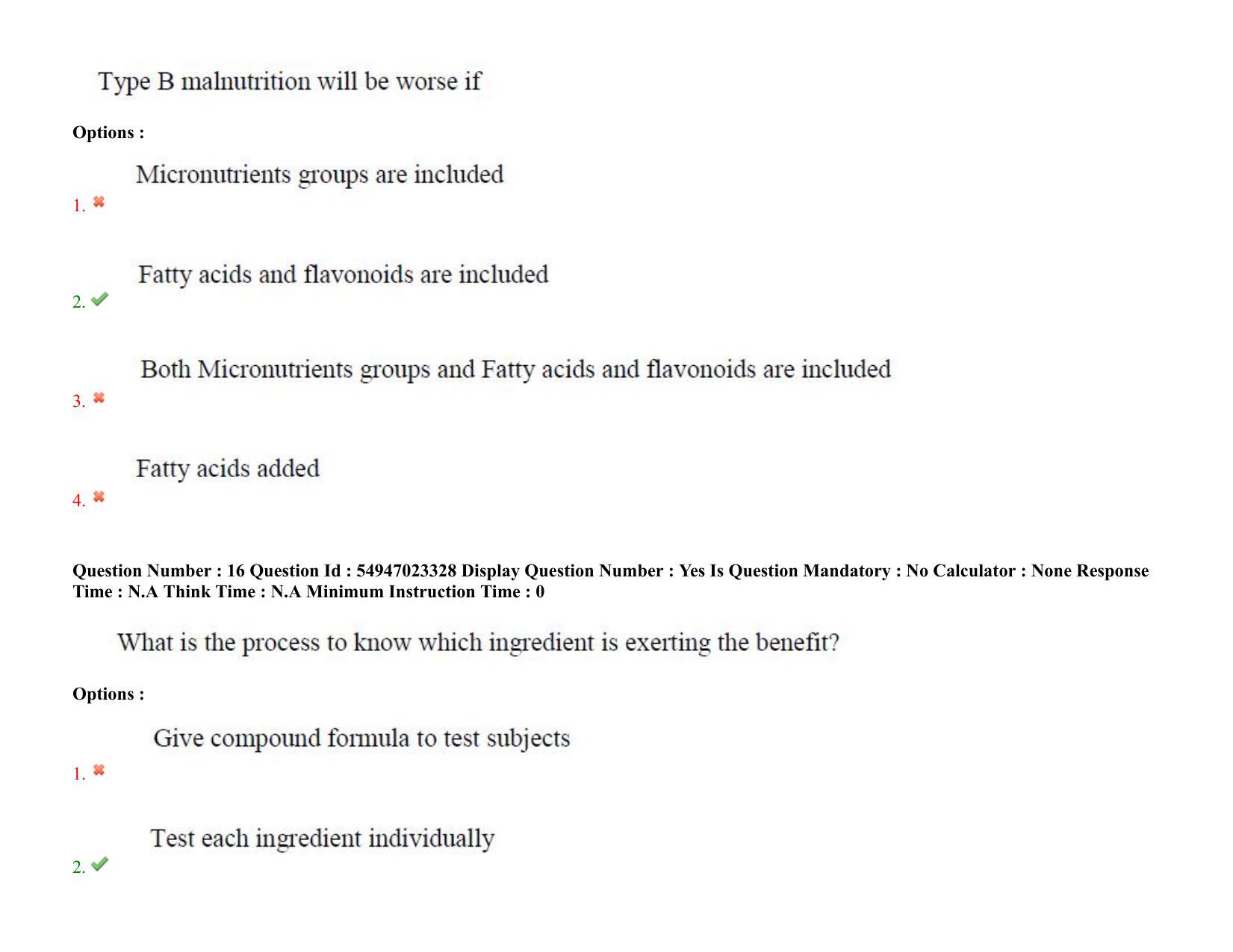 Type B malnutrition will be worse if

Options :

1. Micronutrients groups are included

2. Fatty acids and flavonoids are included

3. Both Micronutrients groups and Fatty acids and flavonoids are included

4. Fatty acids added

Question Number : 16 Question Id : 54947023328 Display Question Number : Yes Is Question Mandatory : No Calculator : None Response Time : N.A Think Time : N.A Minimum Instruction Time : 0

What is the process to know which ingredient is exerting the benefit?

Options :

1. Give compound formula to test subjects

2. Test each ingredient individually